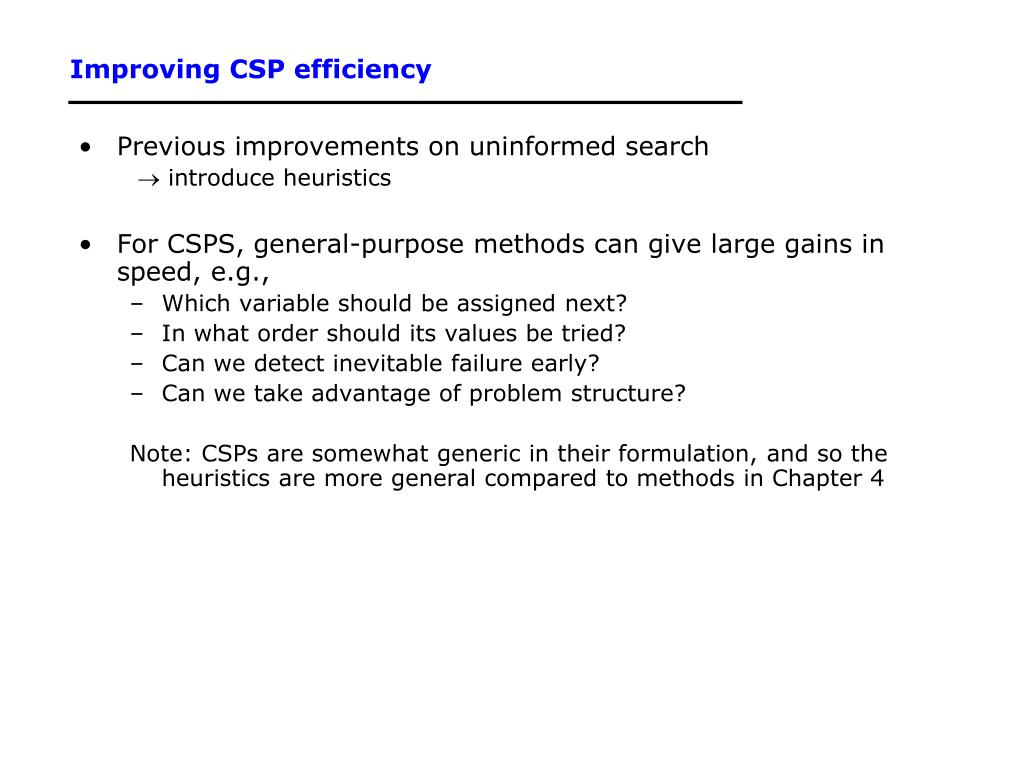 Improving CSP efficiency

• Previous improvements on uninformed search
$\rightarrow$ introduce heuristics

• For CSPS, general-purpose methods can give large gains in speed, e.g.,
– Which variable should be assigned next?
– In what order should its values be tried?
– Can we detect inevitable failure early?
– Can we take advantage of problem structure?

Note: CSPs are somewhat generic in their formulation, and so the heuristics are more general compared to methods in Chapter 4